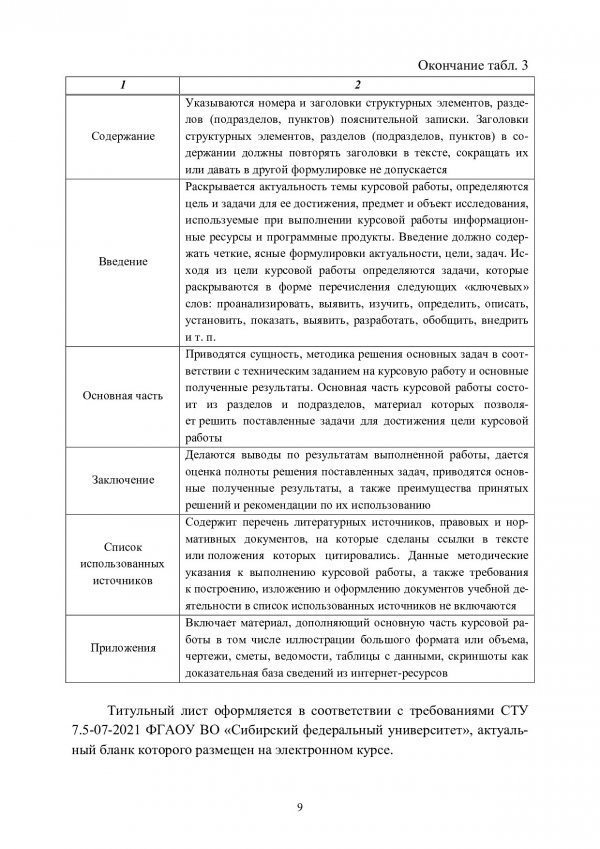 Окончание табл. 3

| 1 | 2 |
|---|---|
| Содержание | Указываются номера и заголовки структурных элементов, разделов (подразделов, пунктов) пояснительной записки. Заголовки структурных элементов, разделов (подразделов, пунктов) в содержании должны повторять заголовки в тексте, сокращать их или давать в другой формулировке не допускается |
| Введение | Раскрывается актуальность темы курсовой работы, определяются цель и задачи для ее достижения, предмет и объект исследования, используемые при выполнении курсовой работы информационные ресурсы и программные продукты. Введение должно содержать четкие, ясные формулировки актуальности, цели, задач. Исходя из цели курсовой работы определяются задачи, которые раскрываются в форме перечисления следующих «ключевых» слов: проанализировать, выявить, изучить, определить, описать, установить, показать, выявить, разработать, обобщить, внедрить и т. п. |
| Основная часть | Приводятся сущность, методика решения основных задач в соответствии с техническим заданием на курсовую работу и основные полученные результаты. Основная часть курсовой работы состоит из разделов и подразделов, материал которых позволяет решить поставленные задачи для достижения цели курсовой работы |
| Заключение | Делаются выводы по результатам выполненной работы, дается оценка полноты решения поставленных задач, приводятся основные полученные результаты, а также преимущества принятых решений и рекомендации по их использованию |
| Список использованных источников | Содержит перечень литературных источников, правовых и нормативных документов, на которые сделаны ссылки в тексте или положения которых цитировались. Данные методические указания к выполнению курсовой работы, а также требования к построению, изложению и оформлению документов учебной деятельности в список использованных источников не включаются |
| Приложения | Включает материал, дополняющий основную часть курсовой работы в том числе иллюстрации большого формата или объема, чертежи, сметы, ведомости, таблицы с данными, скриншоты как доказательная база сведений из интернет-ресурсов |

Титульный лист оформляется в соответствии с требованиями СТУ 7.5-07-2021 ФГАОУ ВО «Сибирский федеральный университет», актуальный бланк которого размещен на электронном курсе.

9